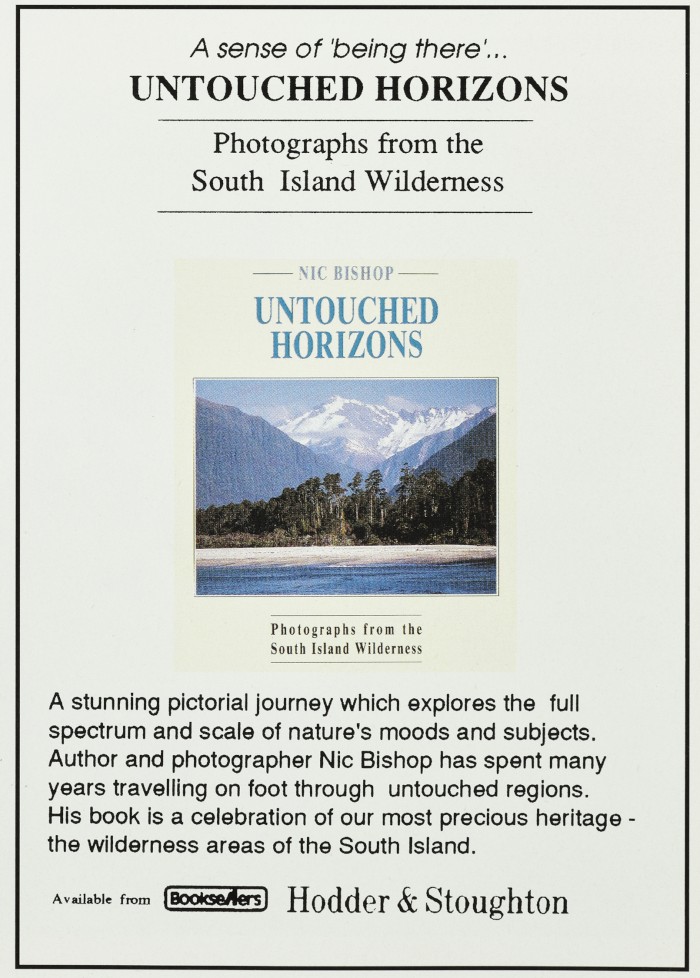 A sense of 'being there'...
UNTOUCHED HORIZONS

Photographs from the South Island Wilderness

NIC BISHOP
UNTOUCHED HORIZONS

Photographs from the South Island Wilderness

A stunning pictorial journey which explores the full spectrum and scale of nature's moods and subjects. Author and photographer Nic Bishop has spent many years travelling on foot through untouched regions. His book is a celebration of our most precious heritage - the wilderness areas of the South Island.

Available from Booksellers Hodder & Stoughton